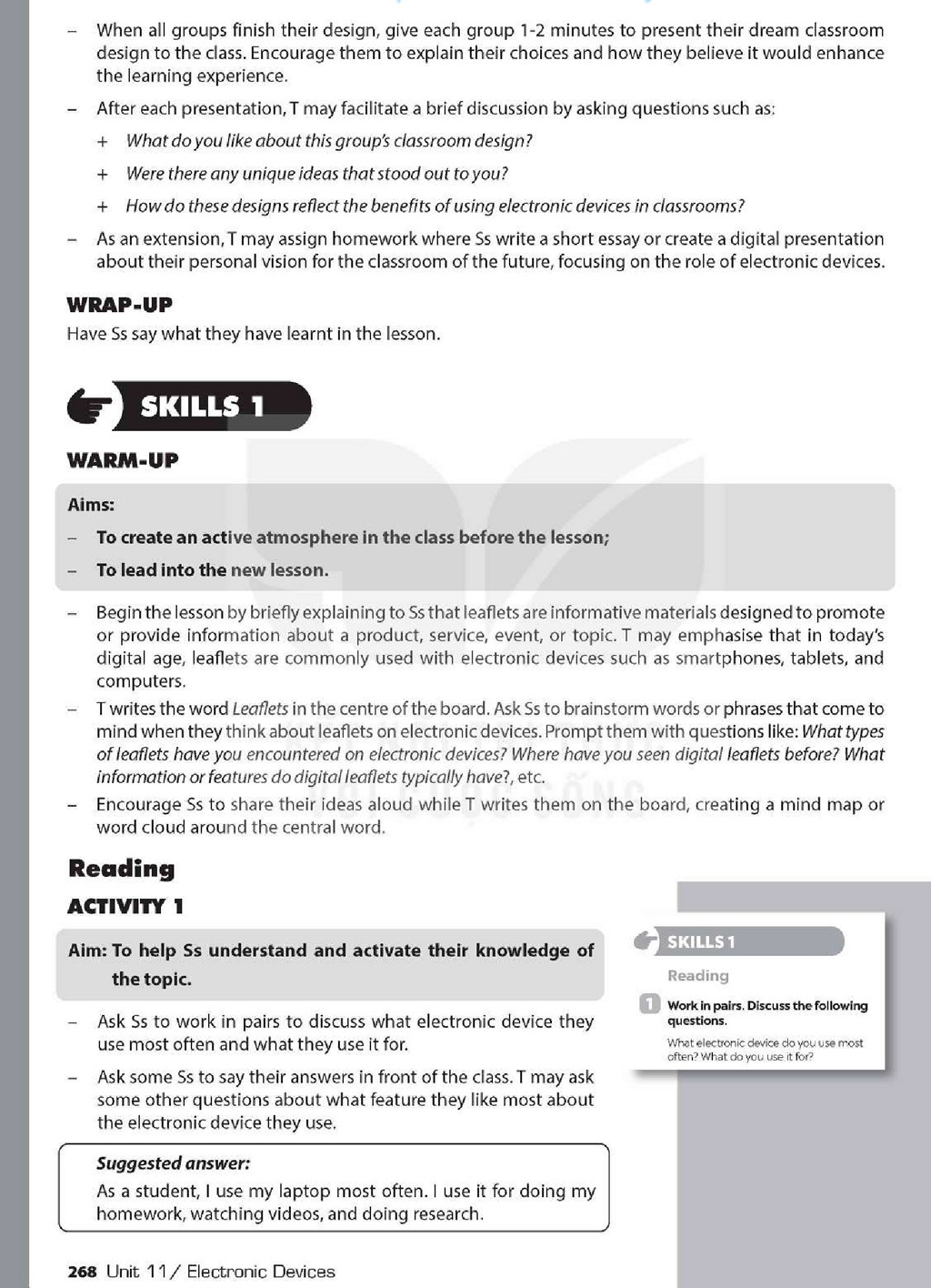 – When all groups finish their design, give each group 1-2 minutes to present their dream classroom design to the class. Encourage them to explain their choices and how they believe it would enhance the learning experience.

– After each presentation, T may facilitate a brief discussion by asking questions such as:

+ What do you like about this group's classroom design?

+ Were there any unique ideas that stood out to you?

+ How do these designs reflect the benefits of using electronic devices in classrooms?

– As an extension, T may assign homework where Ss write a short essay or create a digital presentation about their personal vision for the classroom of the future, focusing on the role of electronic devices.

WRAP-UP

Have Ss say what they have learnt in the lesson.

SKILLS 1

WARM-UP

Aims:

– To create an active atmosphere in the class before the lesson;

– To lead into the new lesson.

– Begin the lesson by briefly explaining to Ss that leaflets are informative materials designed to promote or provide information about a product, service, event, or topic. T may emphasise that in today's digital age, leaflets are commonly used with electronic devices such as smartphones, tablets, and computers.

– T writes the word Leaflets in the centre of the board. Ask Ss to brainstorm words or phrases that come to mind when they think about leaflets on electronic devices. Prompt them with questions like: What types of leaflets have you encountered on electronic devices? Where have you seen digital leaflets before? What information or features do digital leaflets typically have?, etc.

– Encourage Ss to share their ideas aloud while T writes them on the board, creating a mind map or word cloud around the central word.

Reading

ACTIVITY 1

Aim: To help Ss understand and activate their knowledge of the topic.

– Ask Ss to work in pairs to discuss what electronic device they use most often and what they use it for.

– Ask some Ss to say their answers in front of the class. T may ask some other questions about what feature they like most about the electronic device they use.

Suggested answer:
As a student, I use my laptop most often. I use it for doing my homework, watching videos, and doing research.

SKILLS 1

Reading

1 Work in pairs. Discuss the following questions.

What electronic device do you use most often? What do you use it for?

268 Unit 11 / Electronic Devices